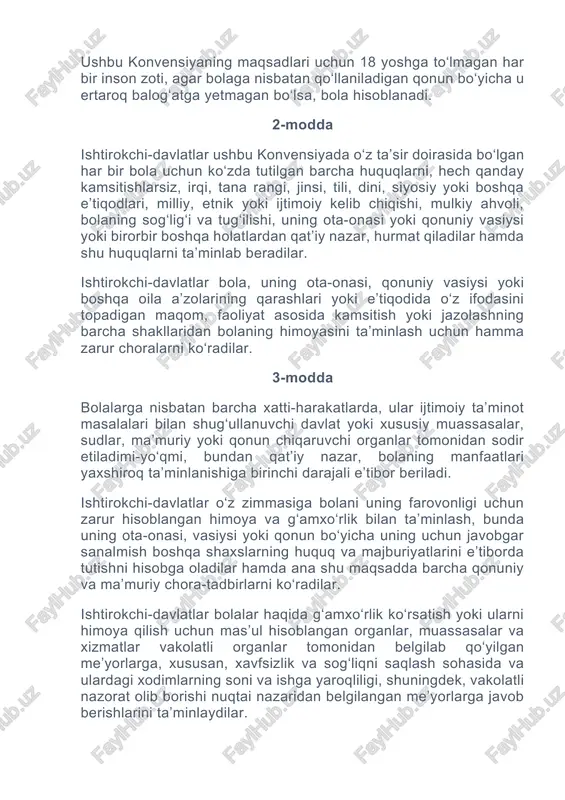 Ushbu Konvensiyaning maqsadlari uchun 18 yoshga to‘lmagan har bir inson zoti, agar bolaga nisbatan qo‘llaniladigan qonun bo‘yicha u ertaroq balog‘atga yetmagan bo‘lsa, bola hisoblanadi.

2-modda

Ishtirokchi-davlatlar ushbu Konvensiyada o‘z ta’sir doirasida bo‘lgan har bir bola uchun ko‘zda tutilgan barcha huquqlarni, hech qanday kamsitishlarsiz, irqi, tana rangi, jinsi, tili, dini, siyosiy yoki boshqa e’tiqodlari, milliy, etnik yoki ijtimoiy kelib chiqishi, mulkiy ahvoli, bolaning sog‘lig‘i va tug‘ilishi, uning ota-onasi yoki qonuniy vasiysi yoki birorbir boshqa holatlardan qat’iy nazar, hurmat qiladilar hamda shu huquqlarni ta’minlab beradilar.

Ishtirokchi-davlatlar bola, uning ota-onasi, qonuniy vasiysi yoki boshqa oila a’zolarining qarashlari yoki e’tiqodida o‘z ifodasini topadigan maqom, faoliyat asosida kamsitish yoki jazolashning barcha shakllaridan bolaning himoyasini ta’minlash uchun hamma zarur choralarni ko‘radilar.

3-modda

Bolalarga nisbatan barcha xatti-harakatlarda, ular ijtimoiy ta’minot masalalari bilan shug‘ullanuvchi davlat yoki xususiy muassasalar, sudlar, ma’muriy yoki qonun chiqaruvchi organlar tomonidan sodir etiladimi-yo‘qmi, bundan qat’iy nazar, bolaning manfaatlari yaxshiroq ta’minlanishiga birinchi darajali e’tibor beriladi.

Ishtirokchi-davlatlar o‘z zimmasiga bolani uning farovonligi uchun zarur hisoblangan himoya va g‘amxo‘rlik bilan ta’minlash, bunda uning ota-onasi, vasiysi yoki qonun bo‘yicha uning uchun javobgar sanalmish boshqa shaxslarning huquq va majburiyatlarini e’tiborda tutishni hisobga oladilar hamda ana shu maqsadda barcha qonuniy va ma’muriy chora-tadbirlarni ko‘radilar.

Ishtirokchi-davlatlar bolalar haqida g‘amxo‘rlik ko‘rsatish yoki ularni himoya qilish uchun mas’ul hisoblangan organlar, muassasalar va xizmatlar vakolatli organlar tomonidan belgilab qo‘yilgan me’yorlarga, xususan, xavfsizlik va sog‘liqni saqlash sohasida va ulardagi xodimlarning soni va ishga yaroqliligi, shuningdek, vakolatli nazorat olib borishi nuqtai nazaridan belgilangan me’yorlarga javob berishlarini ta’minlaydilar.

FayllHub.uz